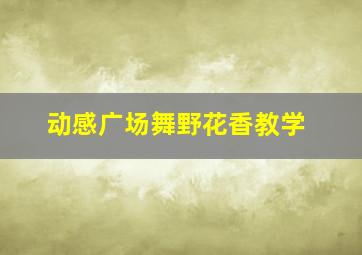 动感广场舞野花香教学